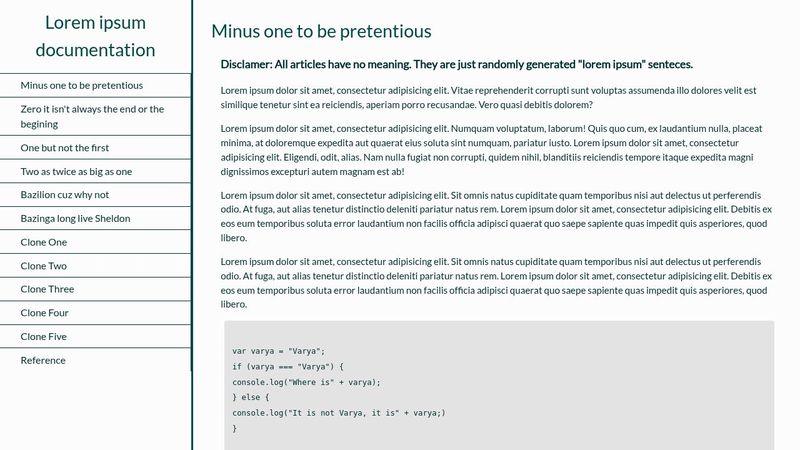 Lorem ipsum documentation

Minus one to be pretentious

Zero it isn't always the end or the begining

One but not the first

Two as twice as big as one

Bazilion cuz why not

Bazinga long live Sheldon

Clone One

Clone Two

Clone Three

Clone Four

Clone Five

Reference

Minus one to be pretentious

Disclamer: All articles have no meaning. They are just randomly generated "lorem ipsum" senteces.

Lorem ipsum dolor sit amet, consectetur adipisicing elit. Vitae reprehenderit corrupti sunt voluptas assumenda illo dolores velit est similique tenetur sint ea reiciendis, aperiam porro recusandae. Vero quasi debitis dolorem?

Lorem ipsum dolor sit amet, consectetur adipisicing elit. Numquam voluptatum, laborum! Quis quo cum, ex laudantium nulla, placeat minima, at doloremque expedita aut quaerat eius soluta sint numquam, pariatur iusto. Lorem ipsum dolor sit amet, consectetur adipisicing elit. Eligendi, odit, alias. Nam nulla fugiat non corrupti, quidem nihil, blanditiis reiciendis tempore itaque expedita magni dignissimos excepturi autem magnam est ab!

Lorem ipsum dolor sit amet, consectetur adipisicing elit. Sit omnis natus cupiditate quam temporibus nisi aut delectus ut perferendis odio. At fuga, aut alias tenetur distinctio deleniti pariatur natus rem. Lorem ipsum dolor sit amet, consectetur adipisicing elit. Debitis ex eos eum temporibus soluta error laudantium non facilis officia adipisci quaerat quo saepe sapiente quas impedit quis asperiores, quod libero.

Lorem ipsum dolor sit amet, consectetur adipisicing elit. Sit omnis natus cupiditate quam temporibus nisi aut delectus ut perferendis odio. At fuga, aut alias tenetur distinctio deleniti pariatur natus rem. Lorem ipsum dolor sit amet, consectetur adipisicing elit. Debitis ex eos eum temporibus soluta error laudantium non facilis officia adipisci quaerat quo saepe sapiente quas impedit quis asperiores, quod libero.

var varya = "Varya";
if (varya === "Varya") {
console.log("Where is" + varya);
} else {
console.log("It is not Varya, it is" + varya;)
}